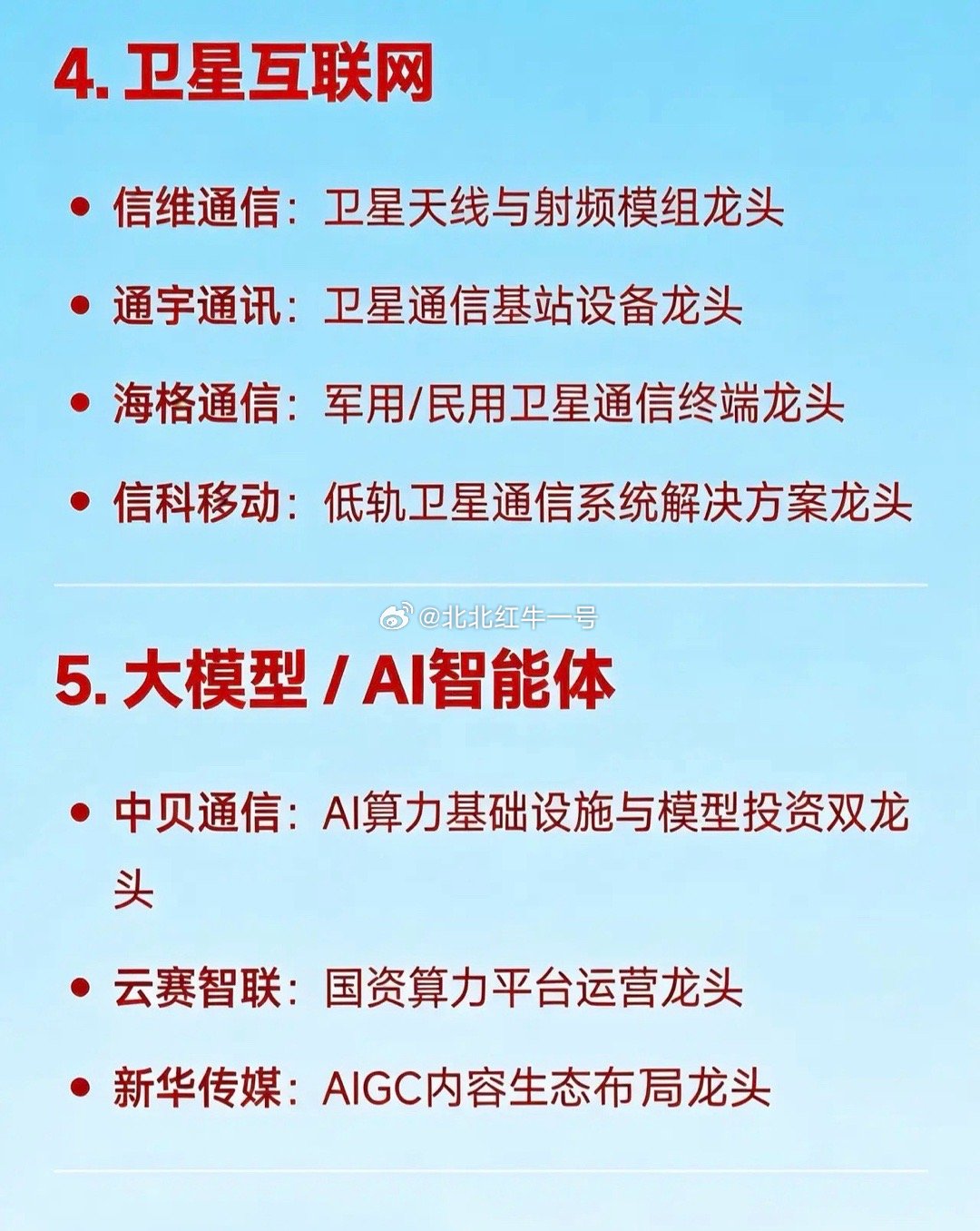 4.卫星互联网

• 信维通信：卫星天线与射频模组龙头

• 通宇通讯：卫星通信基站设备龙头

• 海格通信：军用/民用卫星通信终端龙头

• 信科移动：低轨卫星通信系统解决方案龙头

5.大模型/AI智能体

• 中贝通信：AI算力基础设施与模型投资双龙头

• 云赛智联：国资算力平台运营龙头

• 新华传媒：AIGC内容生态布局龙头

@北北红牛一号